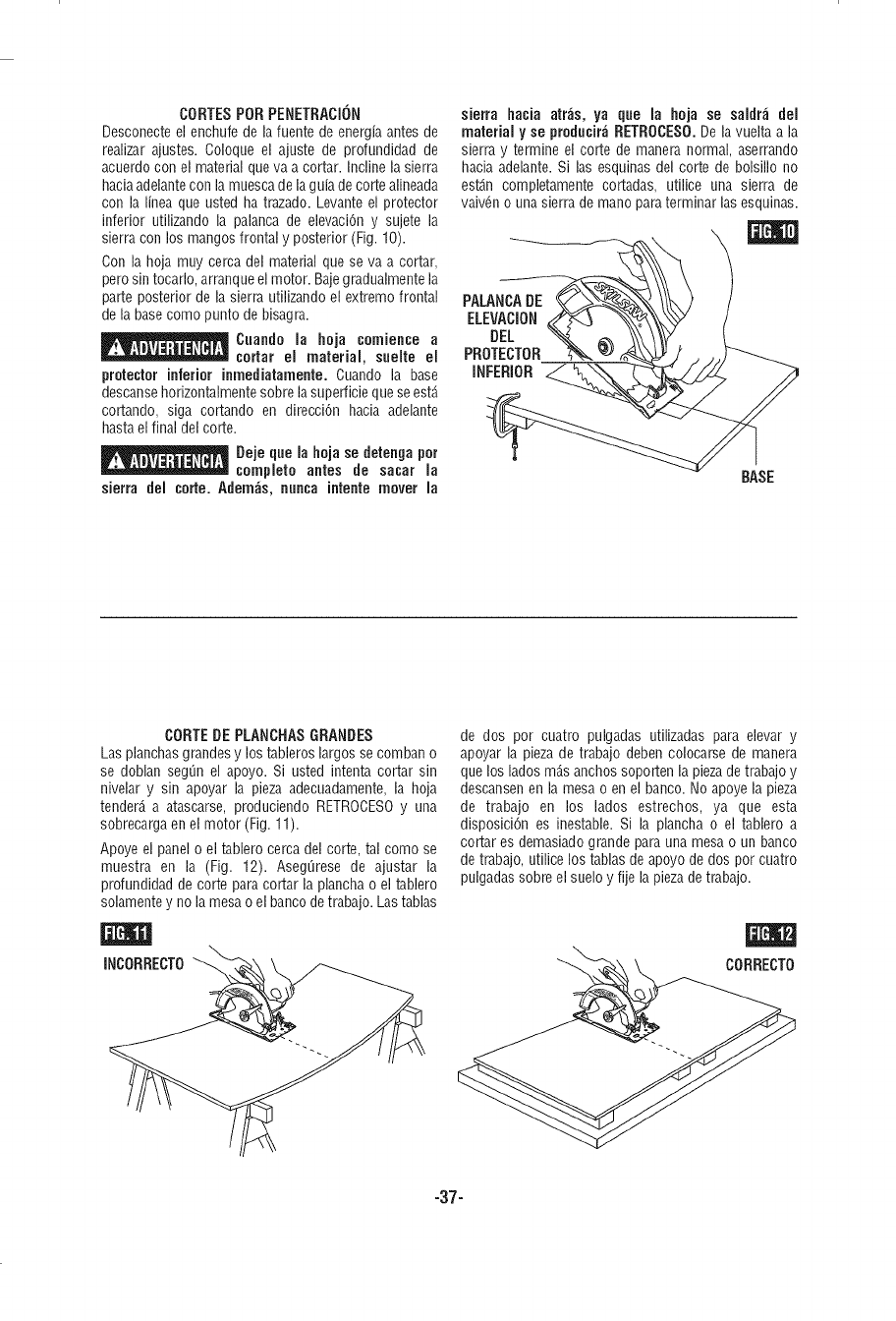 CORTES POR PENETRACIÓN
Desconecte el enchufe de la fuente de energía antes de realizar ajustes. Coloque el ajuste de profundidad de acuerdo con el material que va a cortar. Incline la sierra hacia adelante con la muesca de la guía de corte alineada con la línea que usted ha trazado. Levante el protector inferior utilizando la palanca de elevación y sujete la sierra con los mangos frontal y posterior (Fig. 10).

Con la hoja muy cerca del material que se va a cortar, pero sin tocarlo, arranque el motor. Baje gradualmente la parte posterior de la sierra utilizando el extremo frontal de la base como punto de bisagra.

ADVERTENCIA Cuando la hoja comience a cortar el material, suelte el protector inferior inmediatamente. Cuando la base descanse horizontalmente sobre la superficie que se está cortando, siga cortando en dirección hacia adelante hasta el final del corte.

ADVERTENCIA Deje que la hoja se detenga por completo antes de sacar la sierra del corte. Además, nunca intente mover la sierra hacia atrás, ya que la hoja se saldrá del material y se producirá RETROCESO. De la vuelta a la sierra y termine el corte de manera normal, aserrando hacia adelante. Si las esquinas del corte de bolsillo no están completamente cortadas, utilice una sierra de vaivén o una sierra de mano para terminar las esquinas.

FIG. 10
PALANCA DE ELEVACION DEL PROTECTOR INFERIOR
SKILSAW
BASE

CORTE DE PLANCHAS GRANDES
Las planchas grandes y los tableros largos se comban o se doblan según el apoyo. Si usted intenta cortar sin nivelar y sin apoyar la pieza adecuadamente, la hoja tenderá a atascarse, produciendo RETROCESO y una sobrecarga en el motor (Fig. 11).

Apoye el panel o el tablero cerca del corte, tal como se muestra en la (Fig. 12). Asegúrese de ajustar la profundidad de corte para cortar la plancha o el tablero solamente y no la mesa o el banco de trabajo. Las tablas de dos por cuatro pulgadas utilizadas para elevar y apoyar la pieza de trabajo deben colocarse de manera que los lados más anchos soporten la pieza de trabajo y descansen en la mesa o en el banco. No apoye la pieza de trabajo en los lados estrechos, ya que esta disposición es inestable. Si la plancha o el tablero a cortar es demasiado grande para una mesa o un banco de trabajo, utilice los tablas de apoyo de dos por cuatro pulgadas sobre el suelo y fije la pieza de trabajo.

FIG. 11
INCORRECTO

FIG. 12
CORRECTO

-37-